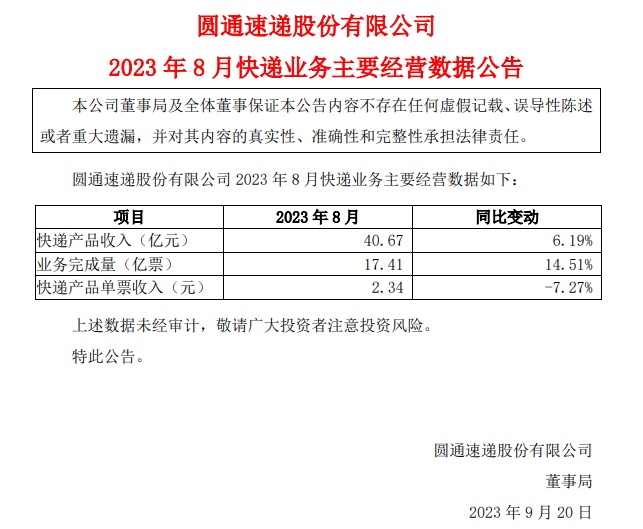 圆通速递股份有限公司

2023 年 8 月快递业务主要经营数据公告

本公司董事局及全体董事保证本公告内容不存在任何虚假记载、误导性陈述或者重大遗漏，并对其内容的真实性、准确性和完整性承担法律责任。

圆通速递股份有限公司 2023 年 8 月快递业务主要经营数据如下：

| 项目 | 2023 年 8 月 | 同比变动 |
|---|---|---|
| 快递产品收入（亿元） | 40.67 | 6.19% |
| 业务完成量（亿票） | 17.41 | 14.51% |
| 快递产品单票收入（元） | 2.34 | -7.27% |

上述数据未经审计，敬请广大投资者注意投资风险。

特此公告。

圆通速递股份有限公司

董事局

2023 年 9 月 20 日